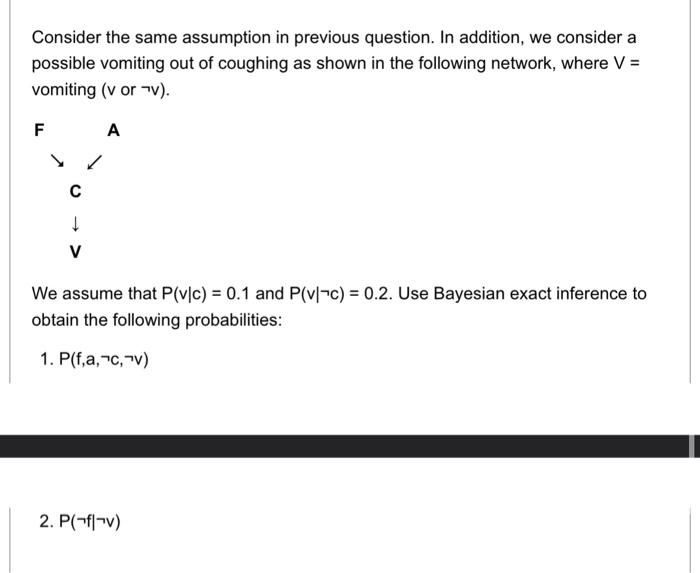 Consider the same assumption in previous question. In addition, we consider a possible vomiting out of coughing as shown in the following network, where V = vomiting (v or ¬v).

F A

↘ ↙

C

↓

V

We assume that P(v|c) = 0.1 and P(v|¬c) = 0.2. Use Bayesian exact inference to obtain the following probabilities:

1. P(f,a,¬c,¬v)

2. P(¬f|¬v)